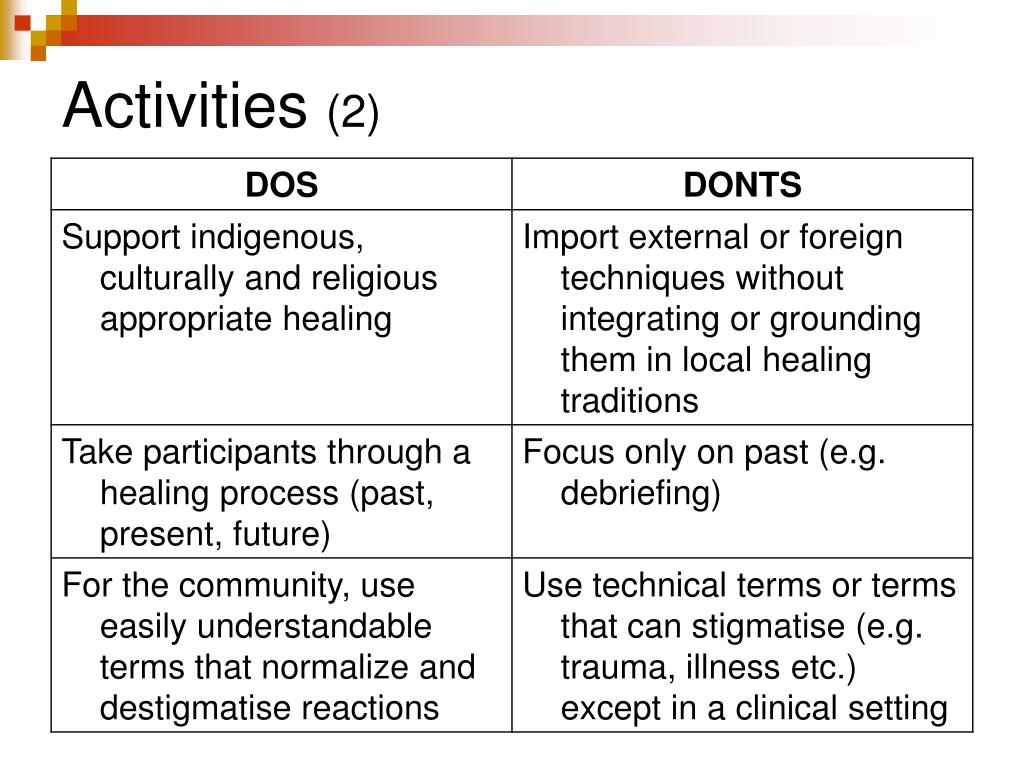 Activities (2)

| DOS | DONTS |
|---|---|
| Support indigenous, culturally and religious appropriate healing | Import external or foreign techniques without integrating or grounding them in local healing traditions |
| Take participants through a healing process (past, present, future) | Focus only on past (e.g. debriefing) |
| For the community, use easily understandable terms that normalize and destigmatise reactions | Use technical terms or terms that can stigmatise (e.g. trauma, illness etc.) except in a clinical setting |